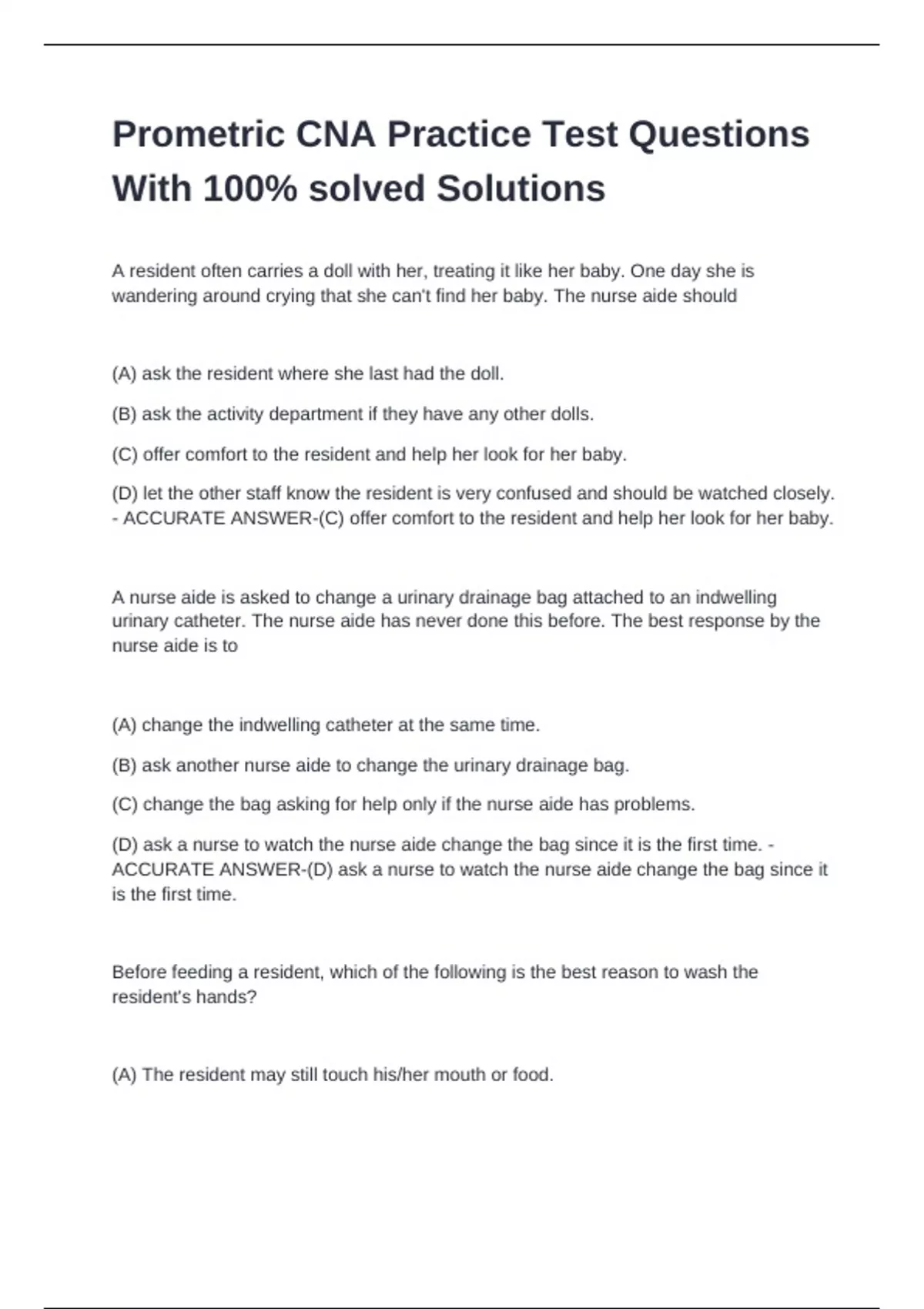 Prometric CNA Practice Test Questions With 100% solved Solutions

A resident often carries a doll with her, treating it like her baby. One day she is wandering around crying that she can't find her baby. The nurse aide should

(A) ask the resident where she last had the doll.

(B) ask the activity department if they have any other dolls.

(C) offer comfort to the resident and help her look for her baby.

(D) let the other staff know the resident is very confused and should be watched closely. - ACCURATE ANSWER-(C) offer comfort to the resident and help her look for her baby.

A nurse aide is asked to change a urinary drainage bag attached to an indwelling urinary catheter. The nurse aide has never done this before. The best response by the nurse aide is to

(A) change the indwelling catheter at the same time.

(B) ask another nurse aide to change the urinary drainage bag.

(C) change the bag asking for help only if the nurse aide has problems.

(D) ask a nurse to watch the nurse aide change the bag since it is the first time. - ACCURATE ANSWER-(D) ask a nurse to watch the nurse aide change the bag since it is the first time.

Before feeding a resident, which of the following is the best reason to wash the resident's hands?

(A) The resident may still touch his/her mouth or food.